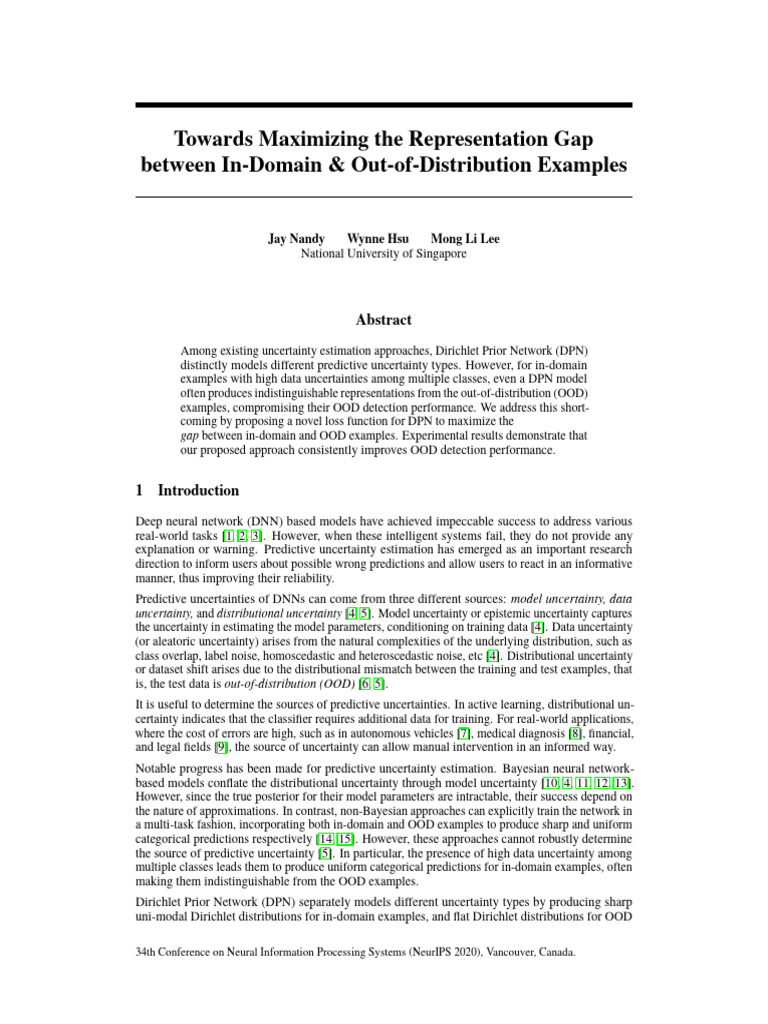 Towards Maximizing the Representation Gap between In-Domain & Out-of-Distribution Examples

Jay Nandy Wynne Hsu Mong Li Lee
National University of Singapore

Abstract

Among existing uncertainty estimation approaches, Dirichlet Prior Network (DPN) distinctly models different predictive uncertainty types. However, for in-domain examples with high data uncertainties among multiple classes, even a DPN model often produces indistinguishable representations from the out-of-distribution (OOD) examples, compromising their OOD detection performance. We address this shortcoming by proposing a novel loss function for DPN to maximize the gap between in-domain and OOD examples. Experimental results demonstrate that our proposed approach consistently improves OOD detection performance.

1 Introduction

Deep neural network (DNN) based models have achieved impeccable success to address various real-world tasks [1, 2, 3]. However, when these intelligent systems fail, they do not provide any explanation or warning. Predictive uncertainty estimation has emerged as an important research direction to inform users about possible wrong predictions and allow users to react in an informative manner, thus improving their reliability.

Predictive uncertainties of DNNs can come from three different sources: model uncertainty, data uncertainty, and distributional uncertainty [4, 5]. Model uncertainty or epistemic uncertainty captures the uncertainty in estimating the model parameters, conditioning on training data [4]. Data uncertainty (or aleatoric uncertainty) arises from the natural complexities of the underlying distribution, such as class overlap, label noise, homoscedastic and heteroscedastic noise, etc [4]. Distributional uncertainty or dataset shift arises due to the distributional mismatch between the training and test examples, that is, the test data is out-of-distribution (OOD) [6, 5].

It is useful to determine the sources of predictive uncertainties. In active learning, distributional uncertainty indicates that the classifier requires additional data for training. For real-world applications, where the cost of errors are high, such as in autonomous vehicles [7], medical diagnosis [8], financial, and legal fields [9], the source of uncertainty can allow manual intervention in an informed way.

Notable progress has been made for predictive uncertainty estimation. Bayesian neural network-based models conflate the distributional uncertainty through model uncertainty [10, 4, 11, 12, 13]. However, since the true posterior for their model parameters are intractable, their success depend on the nature of approximations. In contrast, non-Bayesian approaches can explicitly train the network in a multi-task fashion, incorporating both in-domain and OOD examples to produce sharp and uniform categorical predictions respectively [14, 15]. However, these approaches cannot robustly determine the source of predictive uncertainty [5]. In particular, the presence of high data uncertainty among multiple classes leads them to produce uniform categorical predictions for in-domain examples, often making them indistinguishable from the OOD examples.

Dirichlet Prior Network (DPN) separately models different uncertainty types by producing sharp uni-modal Dirichlet distributions for in-domain examples, and flat Dirichlet distributions for OOD

34th Conference on Neural Information Processing Systems (NeurIPS 2020), Vancouver, Canada.